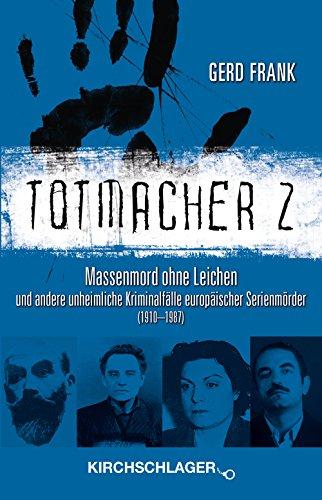 GERD FRANK

TOTMACHER 2

Massenmord ohne Leichen
und andere unheimliche Kriminalfälle europäischer Serienmörder
(1910–1987)

KIRCHSCHLAGER